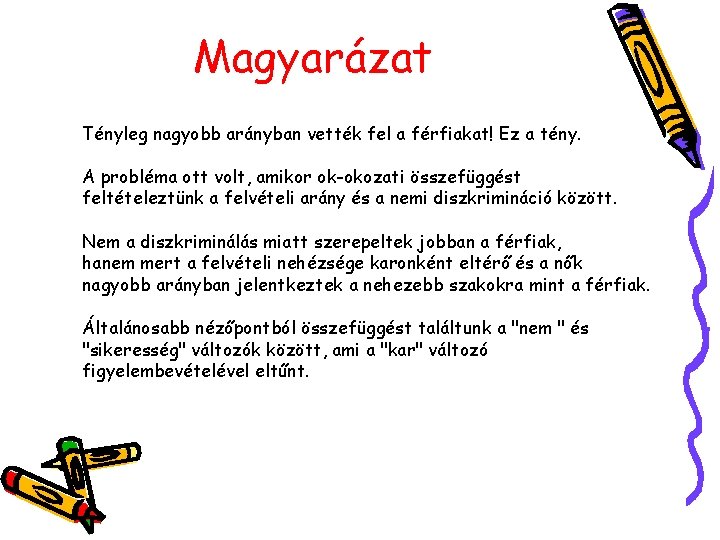 Magyarázat

Tényleg nagyobb arányban vették fel a férfiakat! Ez a tény.

A probléma ott volt, amikor ok-okozati összefüggést feltételeztünk a felvételi arány és a nemi diszkrimináció között.

Nem a diszkriminálás miatt szerepeltek jobban a férfiak, hanem mert a felvételi nehézsége karonként eltérő és a nők nagyobb arányban jelentkeztek a nehezebb szakokra mint a férfiak.

Általánosabb nézőpontból összefüggést találtunk a "nem " és "sikeresség" változók között, ami a "kar" változó figyelembevételével eltűnt.